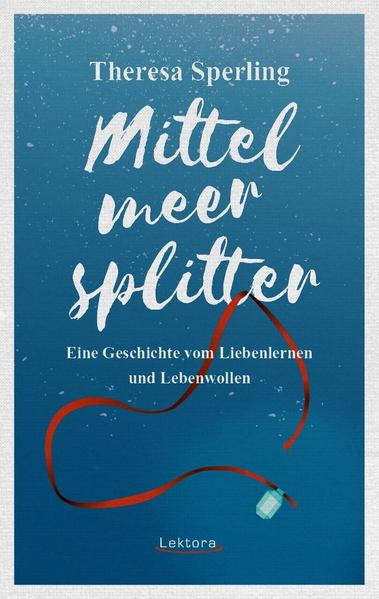 Theresa Sperling

Mittel
meer
splitter

Eine Geschichte vom Liebenlernen und Lebenwollen

Lektora